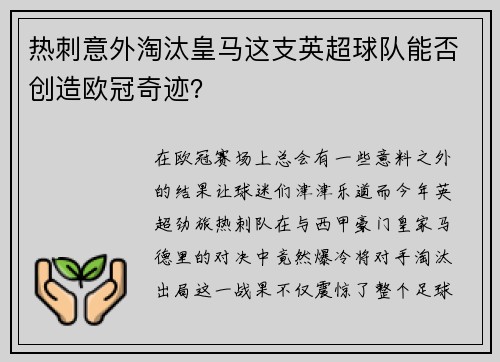 热刺意外淘汰皇马这支英超球队能否创造欧冠奇迹?

在欧冠赛场上总会有一些意料之外的结果让球迷们津津乐道而今年英超劲旅热刺队在与西甲豪门皇家马德里的对决中竟然爆冷将对手淘汰出局这一战果不仅震惊了整个足球